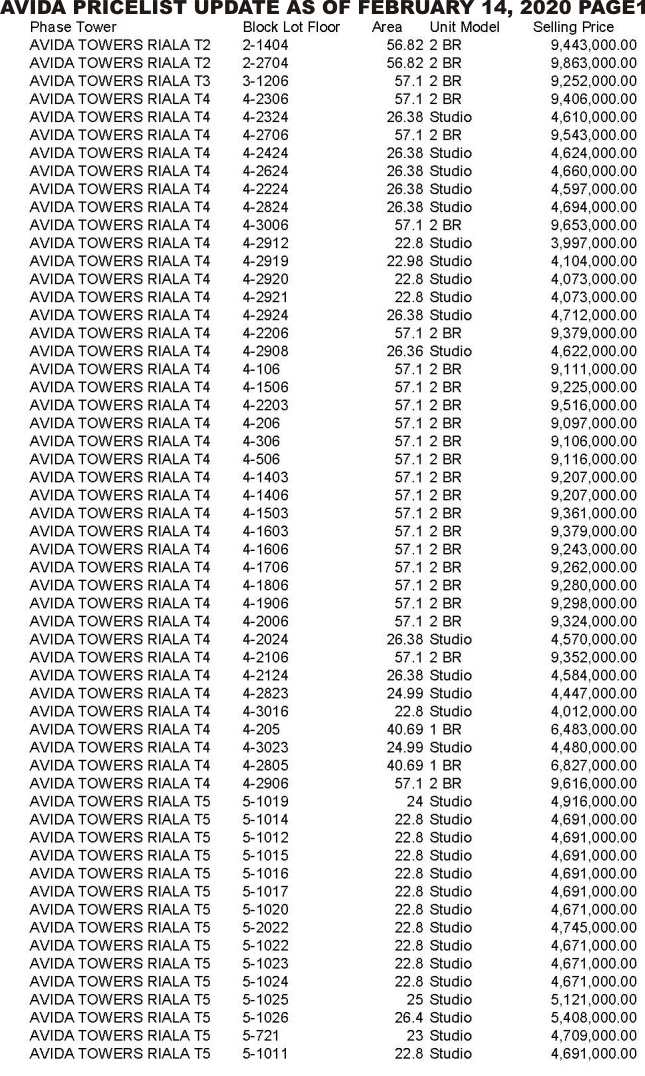 AVIDA PRICELIST UPDATE AS OF FEBRUARY 14, 2020 PAGE1

| Phase Tower | Block Lot Floor | Area | Unit Model | Selling Price |
|---|---|---|---|---|
| AVIDA TOWERS RIALA T2 | 2-1404 | 56.82 | 2 BR | 9,443,000.00 |
| AVIDA TOWERS RIALA T2 | 2-2704 | 56.82 | 2 BR | 9,863,000.00 |
| AVIDA TOWERS RIALA T3 | 3-1206 | 57.1 | 2 BR | 9,252,000.00 |
| AVIDA TOWERS RIALA T4 | 4-2306 | 57.1 | 2 BR | 9,406,000.00 |
| AVIDA TOWERS RIALA T4 | 4-2324 | 26.38 | Studio | 4,610,000.00 |
| AVIDA TOWERS RIALA T4 | 4-2706 | 57.1 | 2 BR | 9,543,000.00 |
| AVIDA TOWERS RIALA T4 | 4-2424 | 26.38 | Studio | 4,624,000.00 |
| AVIDA TOWERS RIALA T4 | 4-2624 | 26.38 | Studio | 4,660,000.00 |
| AVIDA TOWERS RIALA T4 | 4-2224 | 26.38 | Studio | 4,597,000.00 |
| AVIDA TOWERS RIALA T4 | 4-2824 | 26.38 | Studio | 4,694,000.00 |
| AVIDA TOWERS RIALA T4 | 4-3006 | 57.1 | 2 BR | 9,653,000.00 |
| AVIDA TOWERS RIALA T4 | 4-2912 | 22.8 | Studio | 3,997,000.00 |
| AVIDA TOWERS RIALA T4 | 4-2919 | 22.98 | Studio | 4,104,000.00 |
| AVIDA TOWERS RIALA T4 | 4-2920 | 22.8 | Studio | 4,073,000.00 |
| AVIDA TOWERS RIALA T4 | 4-2921 | 22.8 | Studio | 4,073,000.00 |
| AVIDA TOWERS RIALA T4 | 4-2924 | 26.38 | Studio | 4,712,000.00 |
| AVIDA TOWERS RIALA T4 | 4-2206 | 57.1 | 2 BR | 9,379,000.00 |
| AVIDA TOWERS RIALA T4 | 4-2908 | 26.36 | Studio | 4,622,000.00 |
| AVIDA TOWERS RIALA T4 | 4-106 | 57.1 | 2 BR | 9,111,000.00 |
| AVIDA TOWERS RIALA T4 | 4-1506 | 57.1 | 2 BR | 9,225,000.00 |
| AVIDA TOWERS RIALA T4 | 4-2203 | 57.1 | 2 BR | 9,516,000.00 |
| AVIDA TOWERS RIALA T4 | 4-206 | 57.1 | 2 BR | 9,097,000.00 |
| AVIDA TOWERS RIALA T4 | 4-306 | 57.1 | 2 BR | 9,106,000.00 |
| AVIDA TOWERS RIALA T4 | 4-506 | 57.1 | 2 BR | 9,116,000.00 |
| AVIDA TOWERS RIALA T4 | 4-1403 | 57.1 | 2 BR | 9,207,000.00 |
| AVIDA TOWERS RIALA T4 | 4-1406 | 57.1 | 2 BR | 9,207,000.00 |
| AVIDA TOWERS RIALA T4 | 4-1503 | 57.1 | 2 BR | 9,361,000.00 |
| AVIDA TOWERS RIALA T4 | 4-1603 | 57.1 | 2 BR | 9,379,000.00 |
| AVIDA TOWERS RIALA T4 | 4-1606 | 57.1 | 2 BR | 9,243,000.00 |
| AVIDA TOWERS RIALA T4 | 4-1706 | 57.1 | 2 BR | 9,262,000.00 |
| AVIDA TOWERS RIALA T4 | 4-1806 | 57.1 | 2 BR | 9,280,000.00 |
| AVIDA TOWERS RIALA T4 | 4-1906 | 57.1 | 2 BR | 9,298,000.00 |
| AVIDA TOWERS RIALA T4 | 4-2006 | 57.1 | 2 BR | 9,324,000.00 |
| AVIDA TOWERS RIALA T4 | 4-2024 | 26.38 | Studio | 4,570,000.00 |
| AVIDA TOWERS RIALA T4 | 4-2106 | 57.1 | 2 BR | 9,352,000.00 |
| AVIDA TOWERS RIALA T4 | 4-2124 | 26.38 | Studio | 4,584,000.00 |
| AVIDA TOWERS RIALA T4 | 4-2823 | 24.99 | Studio | 4,447,000.00 |
| AVIDA TOWERS RIALA T4 | 4-3016 | 22.8 | Studio | 4,012,000.00 |
| AVIDA TOWERS RIALA T4 | 4-205 | 40.69 | 1 BR | 6,483,000.00 |
| AVIDA TOWERS RIALA T4 | 4-3023 | 24.99 | Studio | 4,480,000.00 |
| AVIDA TOWERS RIALA T4 | 4-2805 | 40.69 | 1 BR | 6,827,000.00 |
| AVIDA TOWERS RIALA T4 | 4-2906 | 57.1 | 2 BR | 9,616,000.00 |
| AVIDA TOWERS RIALA T5 | 5-1019 | 24 | Studio | 4,916,000.00 |
| AVIDA TOWERS RIALA T5 | 5-1014 | 22.8 | Studio | 4,691,000.00 |
| AVIDA TOWERS RIALA T5 | 5-1012 | 22.8 | Studio | 4,691,000.00 |
| AVIDA TOWERS RIALA T5 | 5-1015 | 22.8 | Studio | 4,691,000.00 |
| AVIDA TOWERS RIALA T5 | 5-1016 | 22.8 | Studio | 4,691,000.00 |
| AVIDA TOWERS RIALA T5 | 5-1017 | 22.8 | Studio | 4,691,000.00 |
| AVIDA TOWERS RIALA T5 | 5-1020 | 22.8 | Studio | 4,671,000.00 |
| AVIDA TOWERS RIALA T5 | 5-2022 | 22.8 | Studio | 4,745,000.00 |
| AVIDA TOWERS RIALA T5 | 5-1022 | 22.8 | Studio | 4,671,000.00 |
| AVIDA TOWERS RIALA T5 | 5-1023 | 22.8 | Studio | 4,671,000.00 |
| AVIDA TOWERS RIALA T5 | 5-1024 | 22.8 | Studio | 4,671,000.00 |
| AVIDA TOWERS RIALA T5 | 5-1025 | 25 | Studio | 5,121,000.00 |
| AVIDA TOWERS RIALA T5 | 5-1026 | 26.4 | Studio | 5,408,000.00 |
| AVIDA TOWERS RIALA T5 | 5-721 | 23 | Studio | 4,709,000.00 |
| AVIDA TOWERS RIALA T5 | 5-1011 | 22.8 | Studio | 4,691,000.00 |